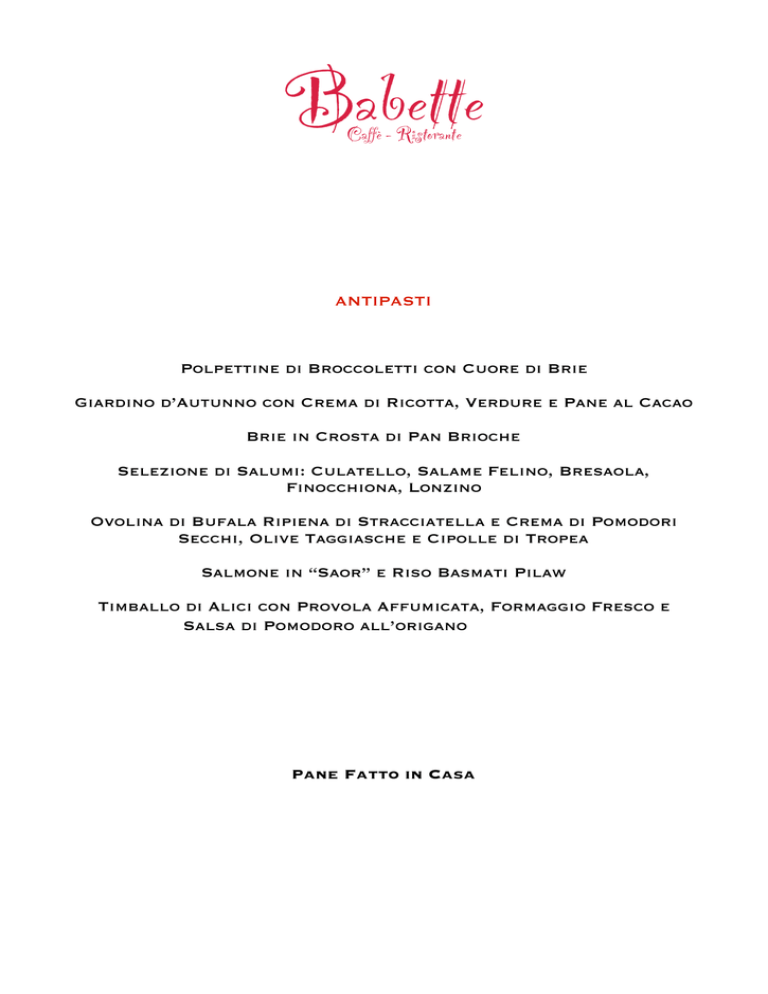 Babette
Caffè - Ristorante

antipasti

Polpettine di Broccoletti con Cuore di Brie

Giardino d'Autunno con Crema di Ricotta, Verdure e Pane al Cacao

Brie in Crosta di Pan Brioche

Selezione di Salumi: Culatello, Salame Felino, Bresaola, Finocchiona, Lonzino

Ovolina di Bufala Ripiena di Stracciatella e Crema di Pomodori Secchi, Olive Taggiasche e Cipolle di Tropea

Salmone in "Saor" e Riso Basmati Pilaw

Timballo di Alici con Provola Affumicata, Formaggio Fresco e Salsa di Pomodoro all'origano

Pane Fatto in Casa